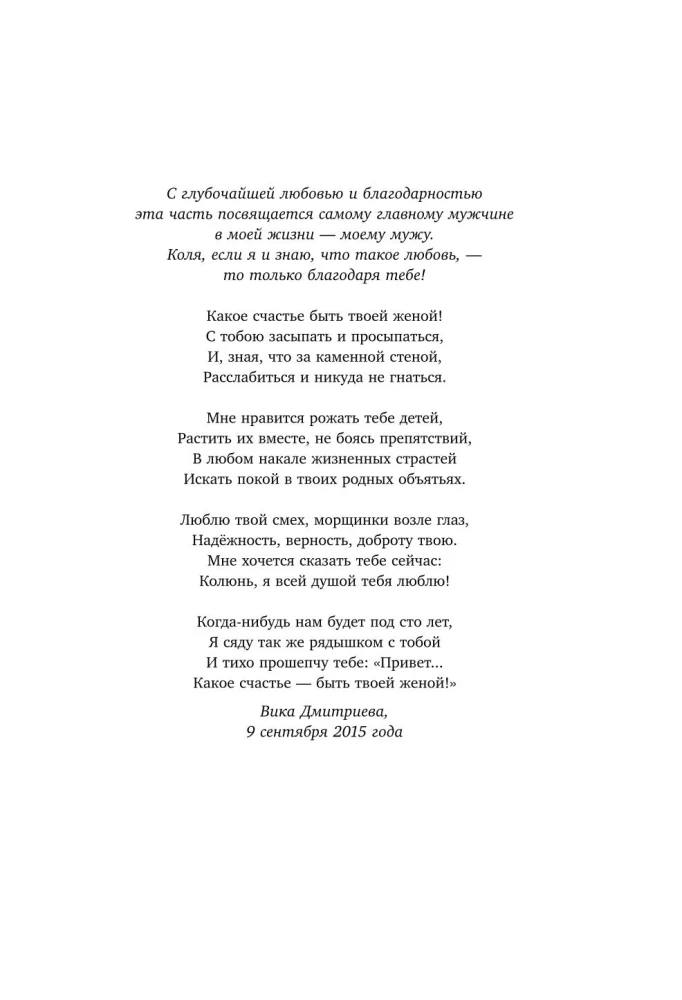 С глубочайшей любовью и благодарностью
эта часть посвящается самому главному мужчине
в моей жизни — моему мужу.
Коля, если я и знаю, что такое любовь, —
то только благодаря тебе!

Какое счастье быть твоей женой!
С тобою засыпать и просыпаться,
И, зная, что за каменной стеной,
Расслабиться и никуда не гнаться.

Мне нравится рожать тебе детей,
Растить их вместе, не боясь препятствий,
В любом накале жизненных страстей
Искать покой в твоих родных объятьях.

Люблю твой смех, морщинки возле глаз,
Надёжность, верность, доброту твою.
Мне хочется сказать тебе сейчас:
Колюнь, я всей душой тебя люблю!

Когда-нибудь нам будет под сто лет,
Я сяду так же рядышком с тобой
И тихо прошепчу тебе: «Привет...
Какое счастье — быть твоей женой!»

Вика Дмитриева,
9 сентября 2015 года